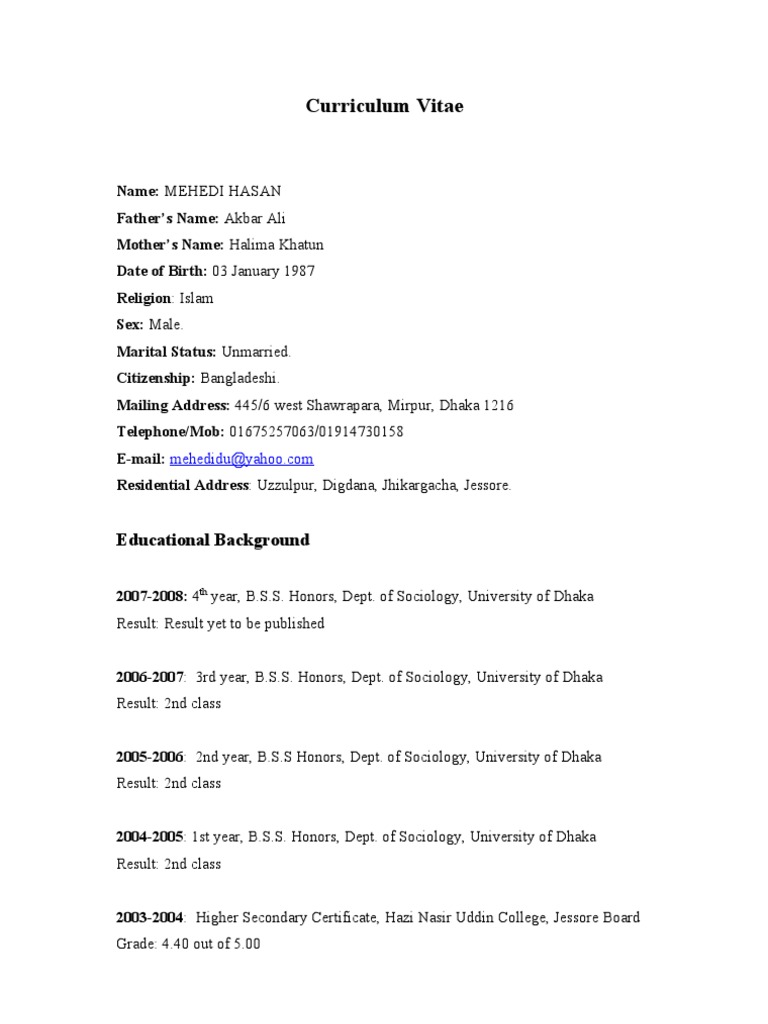 Curriculum Vitae

Name: MEHEDI HASAN
Father's Name: Akbar Ali
Mother's Name: Halima Khatun
Date of Birth: 03 January 1987
Religion: Islam
Sex: Male.
Marital Status: Unmarried.
Citizenship: Bangladeshi.
Mailing Address: 445/6 west Shawrapara, Mirpur, Dhaka 1216
Telephone/Mob: 01675257063/01914730158
E-mail: mehedidu@yahoo.com
Residential Address: Uzzulpur, Digdana, Jhikargacha, Jessore.

Educational Background

2007-2008: 4th year, B.S.S. Honors, Dept. of Sociology, University of Dhaka
Result: Result yet to be published

2006-2007: 3rd year, B.S.S. Honors, Dept. of Sociology, University of Dhaka
Result: 2nd class

2005-2006: 2nd year, B.S.S Honors, Dept. of Sociology, University of Dhaka
Result: 2nd class

2004-2005: 1st year, B.S.S. Honors, Dept. of Sociology, University of Dhaka
Result: 2nd class

2003-2004: Higher Secondary Certificate, Hazi Nasir Uddin College, Jessore Board
Grade: 4.40 out of 5.00